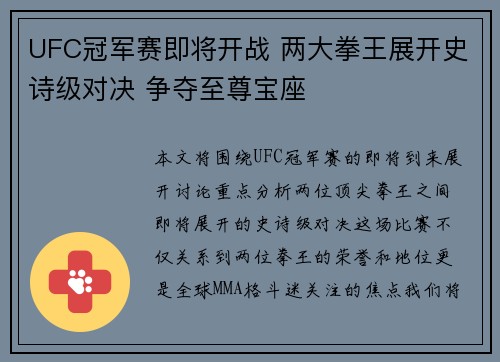 UFC冠军赛即将开战 两大拳王展开史诗级对决 争夺至尊宝座

本文将围绕UFC冠军赛的即将到来展开讨论重点分析两位顶尖拳王之间即将展开的史诗级对决这场比赛不仅关系到两位拳王的荣誉和地位更是全球MMA格斗迷关注的焦点我们将